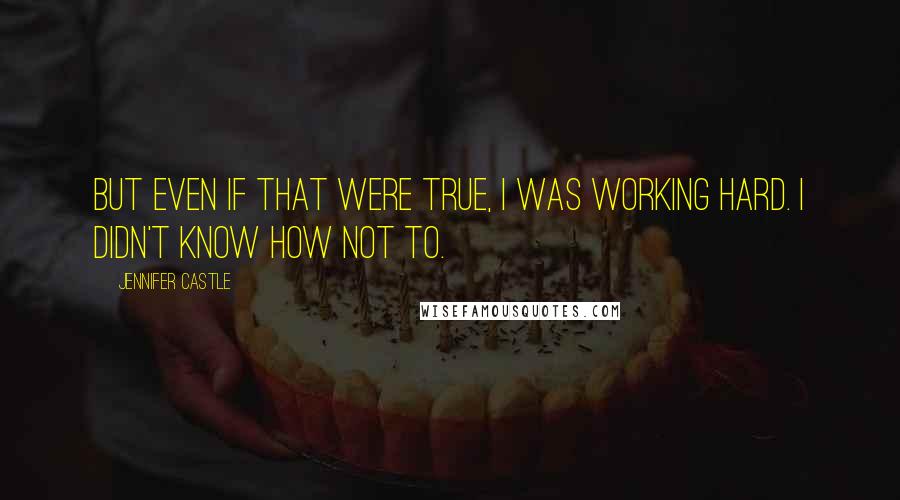 BUT EVEN IF THAT WERE TRUE, I WAS WORKING HARD. I DIDN'T KNOW HOW NOT TO.

JENNIFER CASTLE

WISEFAMOUSQUOTES.COM